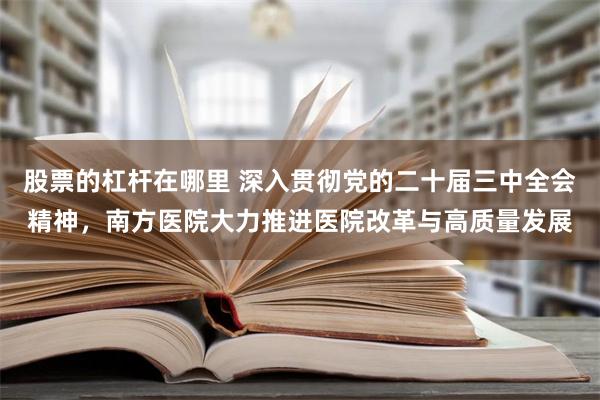 股票的杠杆在哪里 深入贯彻党的二十届三中全会精神，南方医院大力推进医院改革与高质量发展